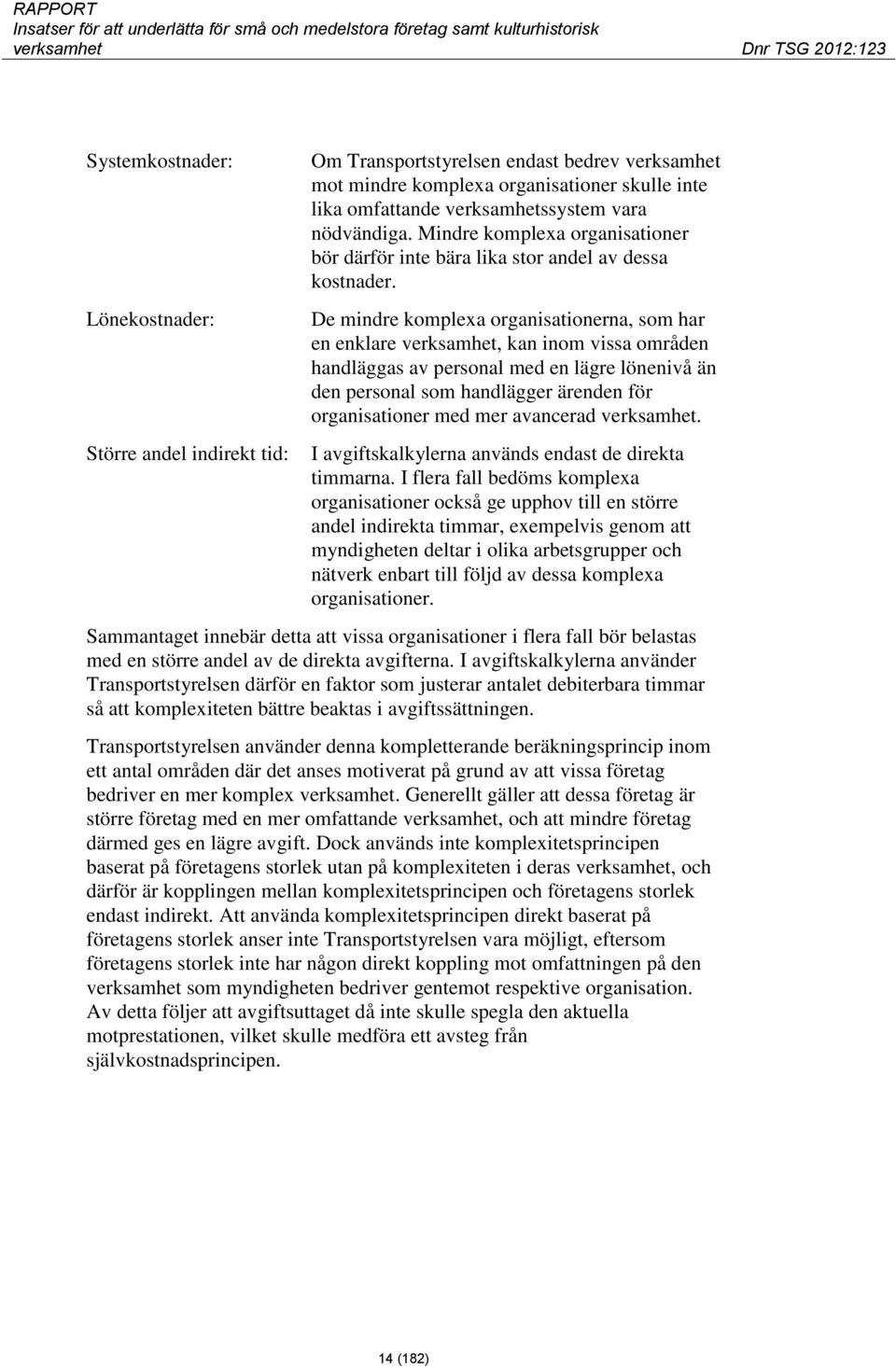 RAPPORT
Insatser för att underlätta för små och medelstora företag samt kulturhistorisk verksamhet
Dnr TSG 2012:123

Systemkostnader:

Om Transportstyrelsen endast bedrev verksamhet mot mindre komplexa organisationer skulle inte lika omfattande verksamhetssystem vara nödvändiga. Mindre komplexa organisationer bör därför inte bära lika stor andel av dessa kostnader.

Lönekostnader:

De mindre komplexa organisationerna, som har en enklare verksamhet, kan inom vissa områden handläggas av personal med en lägre lönenivå än den personal som handlägger ärenden för organisationer med mer avancerad verksamhet.

Större andel indirekt tid:

I avgiftskalkylerna används endast de direkta timmarna. I flera fall bedöms komplexa organisationer också ge upphov till en större andel indirekta timmar, exempelvis genom att myndigheten deltar i olika arbetsgrupper och nätverk enbart till följd av dessa komplexa organisationer.

Sammantaget innebär detta att vissa organisationer i flera fall bör belastas med en större andel av de direkta avgifterna. I avgiftskalkylerna använder Transportstyrelsen därför en faktor som justerar antalet debiterbara timmar så att komplexiteten bättre beaktas i avgiftssättningen.

Transportstyrelsen använder denna kompletterande beräkningsprincip inom ett antal områden där det anses motiverat på grund av att vissa företag bedriver en mer komplex verksamhet. Generellt gäller att dessa företag är större företag med en mer omfattande verksamhet, och att mindre företag därmed ges en lägre avgift. Dock används inte komplexitetsprincipen baserat på företagens storlek utan på komplexiteten i deras verksamhet, och därför är kopplingen mellan komplexitetsprincipen och företagens storlek endast indirekt. Att använda komplexitetsprincipen direkt baserat på företagens storlek anser inte Transportstyrelsen vara möjligt, eftersom företagens storlek inte har någon direkt koppling mot omfattningen på den verksamhet som myndigheten bedriver gentemot respektive organisation. Av detta följer att avgiftsuttaget då inte skulle spegla den aktuella motprestationen, vilket skulle medföra ett avsteg från självkostnadsprincipen.

14 (182)